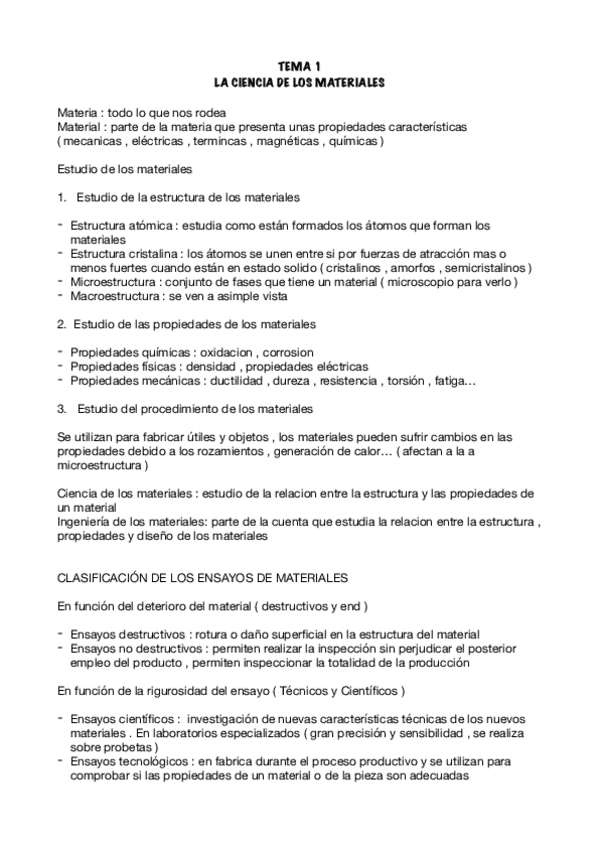 TEMA 1
LA CIENCIA DE LOS MATERIALES

Materia : todo lo que nos rodea
Material : parte de la materia que presenta unas propiedades características ( mecanicas , eléctricas , termincas , magnéticas , químicas )

Estudio de los materiales

1. Estudio de la estructura de los materiales

- Estructura atómica : estudia como están formados los átomos que forman los materiales
- Estructura cristalina : los átomos se unen entre si por fuerzas de atracción mas o menos fuertes cuando están en estado solido ( cristalinos , amorfos , semicristalinos )
- Microestructura : conjunto de fases que tiene un material ( microscopio para verlo )
- Macroestructura : se ven a asimple vista

2. Estudio de las propiedades de los materiales

- Propiedades químicas : oxidacion , corrosion
- Propiedades físicas : densidad , propiedades eléctricas
- Propiedades mecánicas : ductilidad , dureza , resistencia , torsión , fatiga…

3. Estudio del procedimiento de los materiales

Se utilizan para fabricar útiles y objetos , los materiales pueden sufrir cambios en las propiedades debido a los rozamientos , generación de calor… ( afectan a la a microestructura )

Ciencia de los materiales : estudio de la relacion entre la estructura y las propiedades de un material
Ingeniería de los materiales: parte de la cuenta que estudia la relacion entre la estructura , propiedades y diseño de los materiales

CLASIFICACIÓN DE LOS ENSAYOS DE MATERIALES

En función del deterioro del material ( destructivos y end )

- Ensayos destructivos : rotura o daño superficial en la estructura del material
- Ensayos no destructivos : permiten realizar la inspección sin perjudicar el posterior empleo del producto , permiten inspeccionar la totalidad de la producción

En función de la rigurosidad del ensayo ( Técnicos y Científicos )

- Ensayos científicos : investigación de nuevas características técnicas de los nuevos materiales . En laboratorios especializados ( gran precisión y sensibilidad , se realiza sobre probetas )
- Ensayos tecnológicos : en fabrica durante el proceso productivo y se utilizan para comprobar si las propiedades de un material o de la pieza son adecuadas